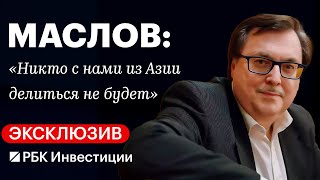 МАСЛОВ:
«Никто с нами из Азии делиться не будет»

ЭКСКЛЮЗИВ

РБК Инвестиции